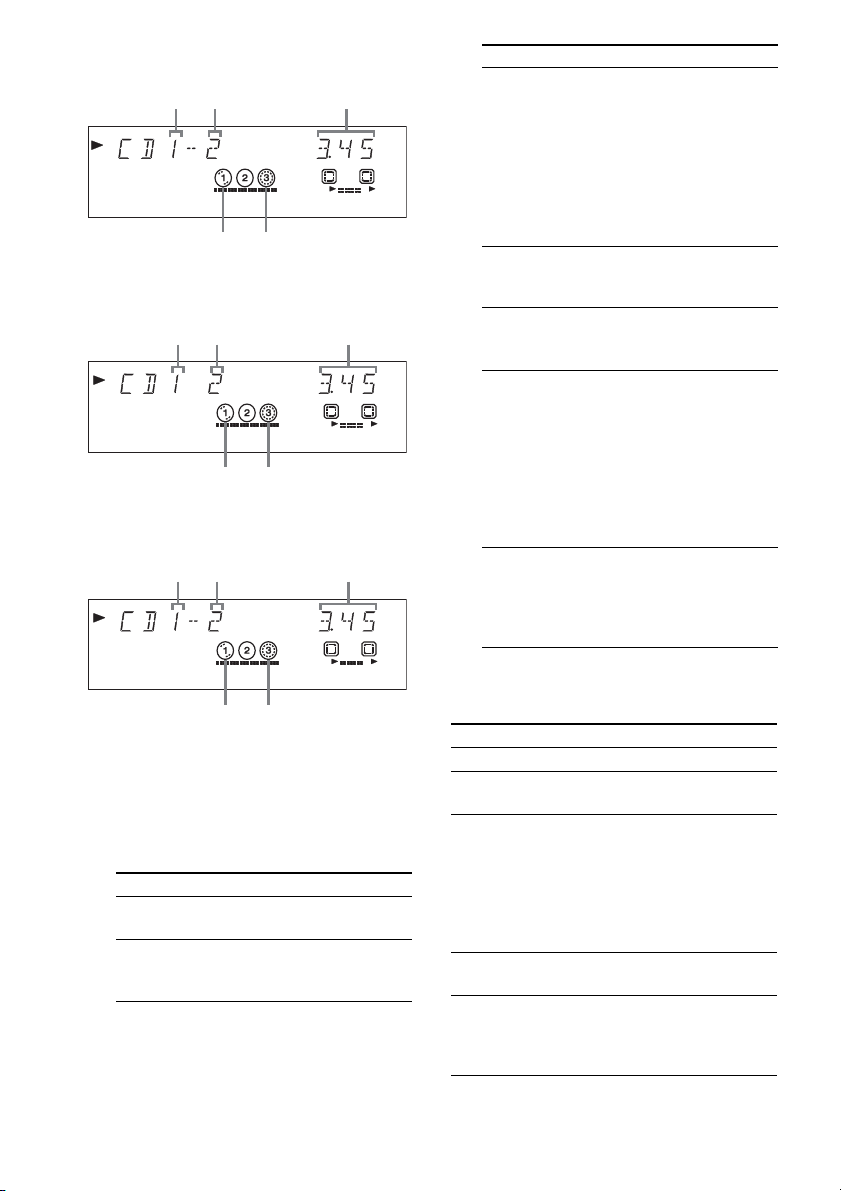 CD 1 - 2 3.45

1 2 3

CD 1 2 3.45

1 2 3

CD 1 - 2 3.45

1 2 3